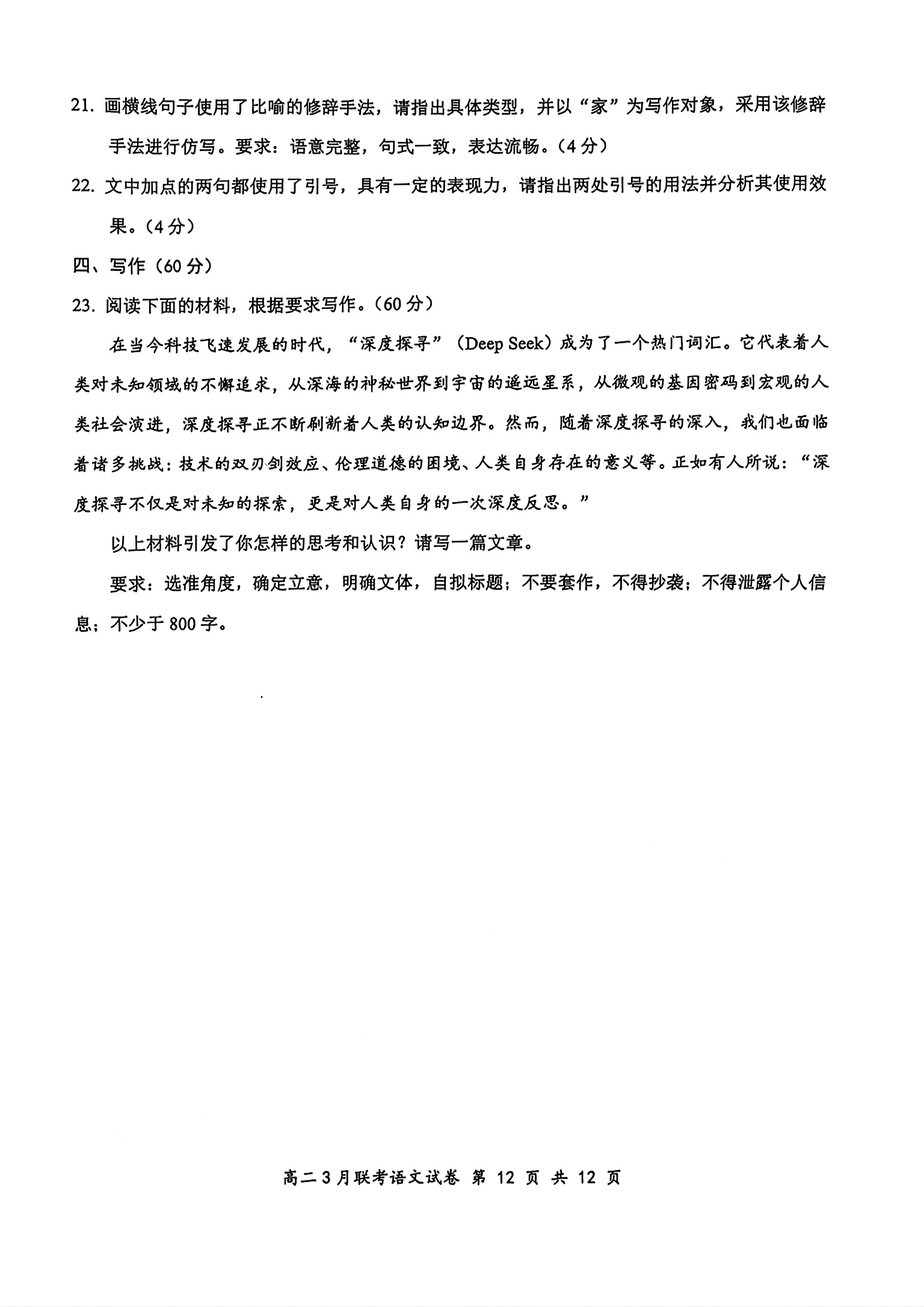 21. 画横线句子使用了比喻的修辞手法，请指出具体类型，并以“家”为写作对象，采用该修辞手法进行仿写。要求：语意完整，句式一致，表达流畅。（4 分）

22. 文中加点的两句都使用了引号，具有一定的表现力，请指出两处引号的用法并分析其使用效果。（4 分）

四、写作（60 分）

23. 阅读下面的材料，根据要求写作。（60 分）

在当今科技飞速发展的时代，“深度探寻”（Deep Seek）成为了一个热门词汇。它代表着人类对未知领域的不懈追求，从深海的神秘世界到宇宙的遥远星系，从微观的基因密码到宏观的人类社会演进，深度探寻正不断刷新着人类的认知边界。然而，随着深度探寻的深入，我们也面临着诸多挑战：技术的双刃剑效应、伦理道德的困境、人类自身存在的意义等。正如有人所说：“深度探寻不仅是对未知的探索，更是对人类自身的一次深度反思。”

以上材料引发了你怎样的思考和认识？请写一篇文章。

要求：选准角度，确定立意，明确文体，自拟标题；不要套作，不得抄袭；不得泄露个人信息；不少于 800 字。

高二 3 月联考语文试卷 第 12 页 共 12 页